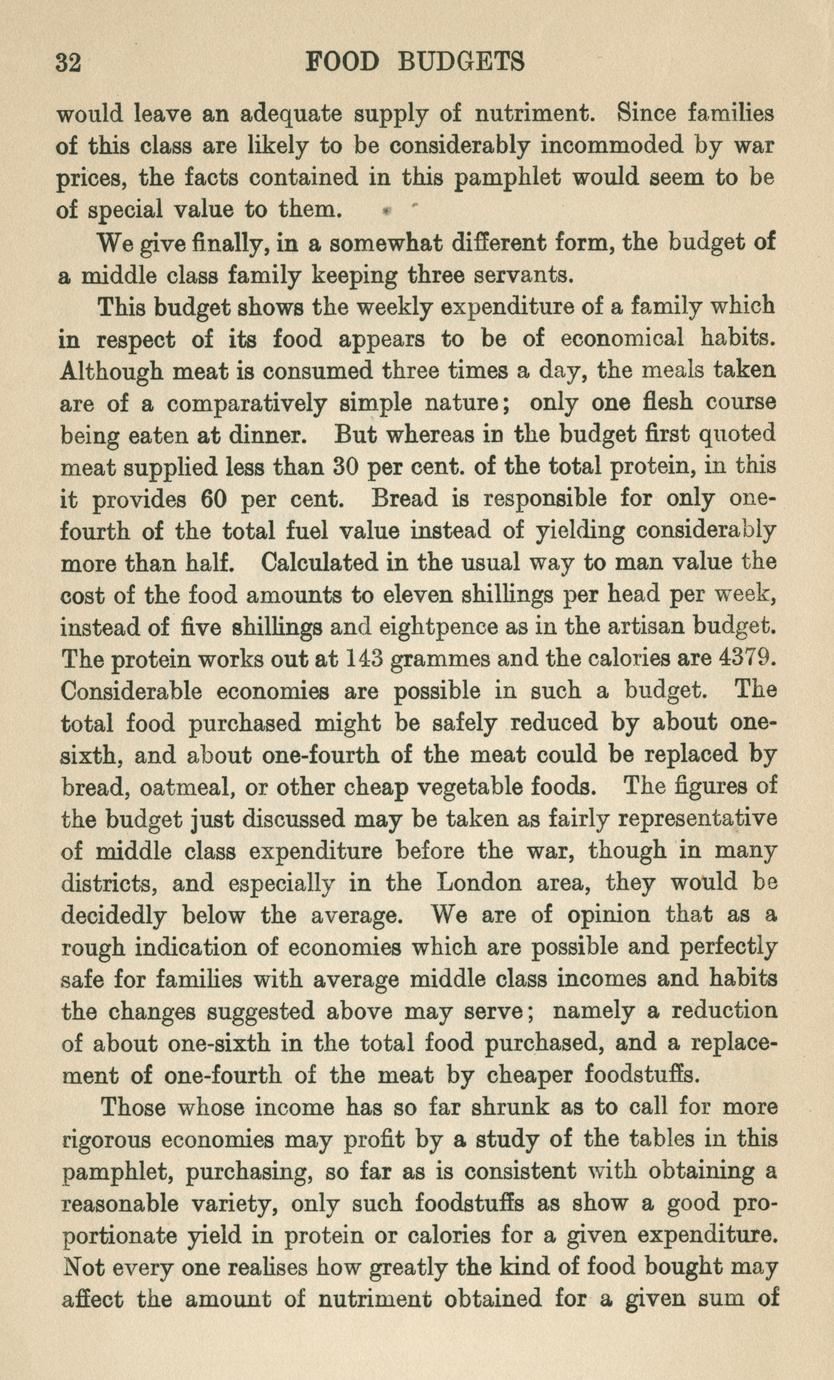 32 FOOD BUDGETS

would leave an adequate supply of nutriment. Since families of this class are likely to be considerably incommoded by war prices, the facts contained in this pamphlet would seem to be of special value to them.

We give finally, in a somewhat different form, the budget of a middle class family keeping three servants.

This budget shows the weekly expenditure of a family which in respect of its food appears to be of economical habits. Although meat is consumed three times a day, the meals taken are of a comparatively simple nature; only one flesh course being eaten at dinner. But whereas in the budget first quoted meat supplied less than 30 per cent. of the total protein, in this it provides 60 per cent. Bread is responsible for only one-fourth of the total fuel value instead of yielding considerably more than half. Calculated in the usual way to man value the cost of the food amounts to eleven shillings per head per week, instead of five shillings and eightpence as in the artisan budget. The protein works out at 143 grammes and the calories are 4379. Considerable economies are possible in such a budget. The total food purchased might be safely reduced by about one-sixth, and about one-fourth of the meat could be replaced by bread, oatmeal, or other cheap vegetable foods. The figures of the budget just discussed may be taken as fairly representative of middle class expenditure before the war, though in many districts, and especially in the London area, they would be decidedly below the average. We are of opinion that as a rough indication of economies which are possible and perfectly safe for families with average middle class incomes and habits the changes suggested above may serve; namely a reduction of about one-sixth in the total food purchased, and a replacement of one-fourth of the meat by cheaper foodstuffs.

Those whose income has so far shrunk as to call for more rigorous economies may profit by a study of the tables in this pamphlet, purchasing, so far as is consistent with obtaining a reasonable variety, only such foodstuffs as show a good proportionate yield in protein or calories for a given expenditure. Not every one realises how greatly the kind of food bought may affect the amount of nutriment obtained for a given sum of